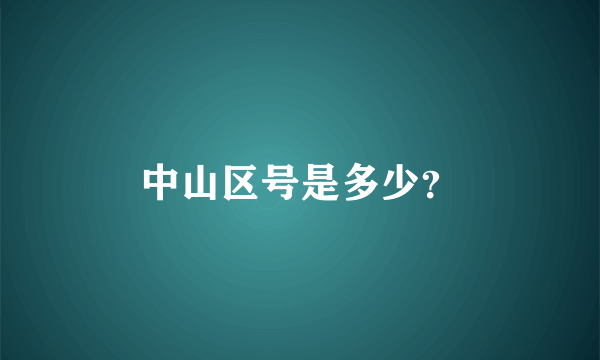 中山区号是多少?